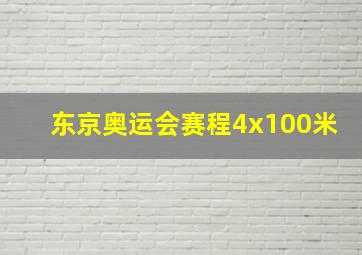 东京奥运会赛程4x100米